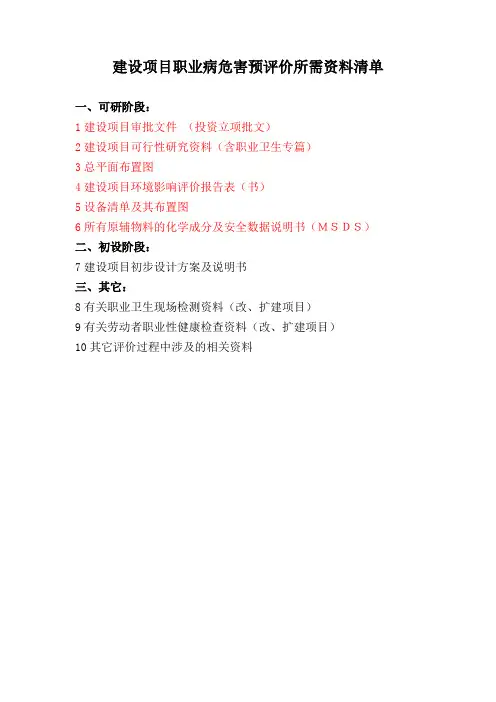 建设项目职业病危害预评价所需资料清单

一、可研阶段：

1 建设项目审批文件 （投资立项批文）

2 建设项目可行性研究资料（含职业卫生专篇）

3 总平面布置图

4 建设项目环境影响评价报告表（书）

5 设备清单及其布置图

6 所有原辅物料的化学成分及安全数据说明书（ＭＳＤＳ）

二、初设阶段：

7 建设项目初步设计方案及说明书

三、其它：

8 有关职业卫生现场检测资料（改、扩建项目）

9 有关劳动者职业性健康检查资料（改、扩建项目）

10 其它评价过程中涉及的相关资料